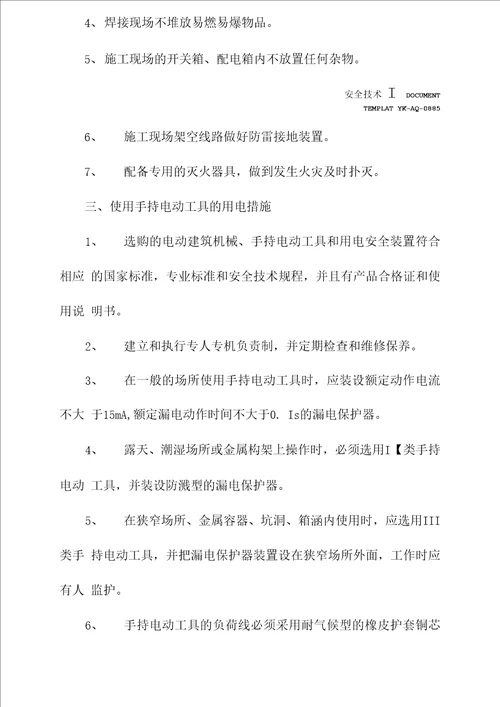 4、焊接现场不堆放易燃易爆物品。

5、施工现场的开关箱、配电箱内不放置任何杂物。

安全技术 I DOCUMENT
TEMPLAT YK-AQ-0885

6、　施工现场架空线路做好防雷接地装置。

7、　配备专用的灭火器具，做到发生火灾及时扑灭。

三、使用手持电动工具的用电措施

1、　选购的电动建筑机械、手持电动工具和用电安全装置符合相应 的国家标准，专业标准和安全技术规程，并且有产品合格证和使用说 明书。

2、　建立和执行专人专机负责制，并定期检查和维修保养。

3、　在一般的场所使用手持电动工具时，应装设额定动作电流不大 于15mA,额定漏电动作时间不大于0. Is的漏电保护器。

4、　露天、潮湿场所或金属构架上操作时，必须选用I【类手持电动 工具，并装设防溅型的漏电保护器。

5、　在狭窄场所、金属容器、坑洞、箱涵内使用时，应选用III类手 持电动工具，并把漏电保护器装置设在狭窄场所外面，工作时应有人 监护。

6、　手持电动工具的负荷线必须采用耐气候型的橡皮护套铜芯